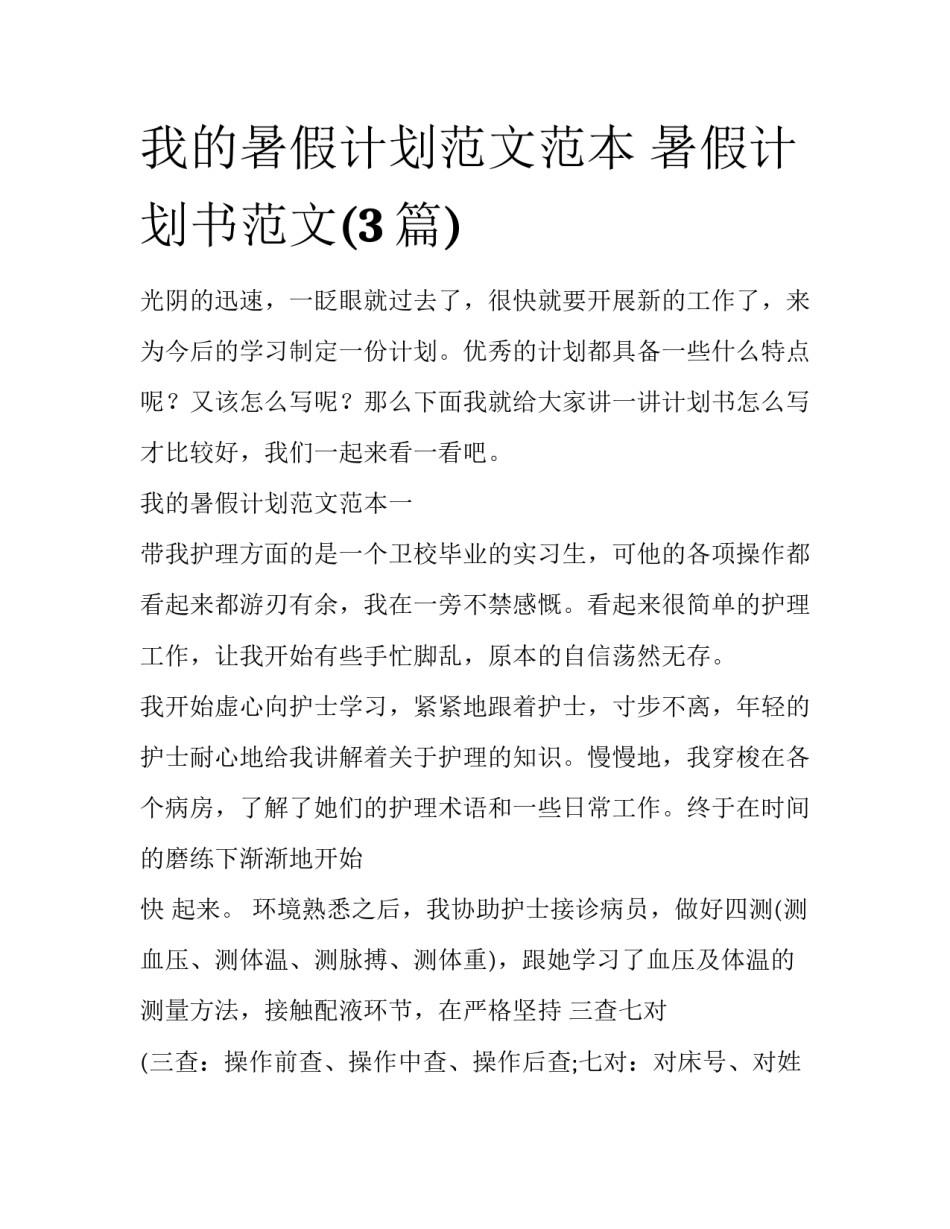 我的暑假计划范文范本 暑假计划书范文(3 篇)

光阴的迅速，一眨眼就过去了，很快就要开展新的工作了，来为今后的学习制定一份计划。优秀的计划都具备一些什么特点呢？又该怎么写呢？那么下面我就给大家讲一讲计划书怎么写才比较好，我们一起来看一看吧。

我的暑假计划范文范本一

带我护理方面的是一个卫校毕业的实习生，可他的各项操作都看起来都游刃有余，我在一旁不禁感慨。看起来很简单的护理工作，让我开始有些手忙脚乱，原本的自信荡然无存。

我开始虚心向护士学习，紧紧地跟着护士，寸步不离，年轻的护士耐心地给我讲解着关于护理的知识。慢慢地，我穿梭在各个病房，了解了她们的护理术语和一些日常工作。终于在时间的磨练下渐渐地开始

快 起来。 环境熟悉之后，我协助护士接诊病员，做好四测(测血压、测体温、测脉搏、测体重)，跟她学习了血压及体温的测量方法，接触配液环节，在严格坚持 三查七对

(三查：操作前查、操作中查、操作后查;七对：对床号、对姓